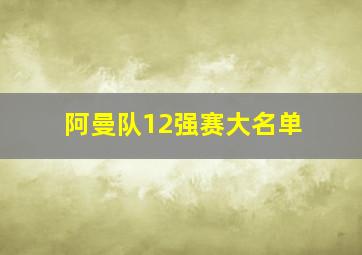 阿曼队12强赛大名单